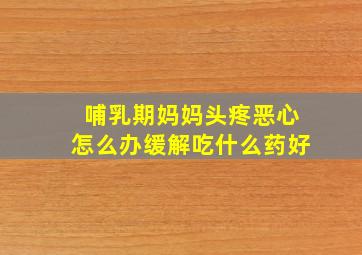 哺乳期妈妈头疼恶心
怎么办缓解吃什么药好